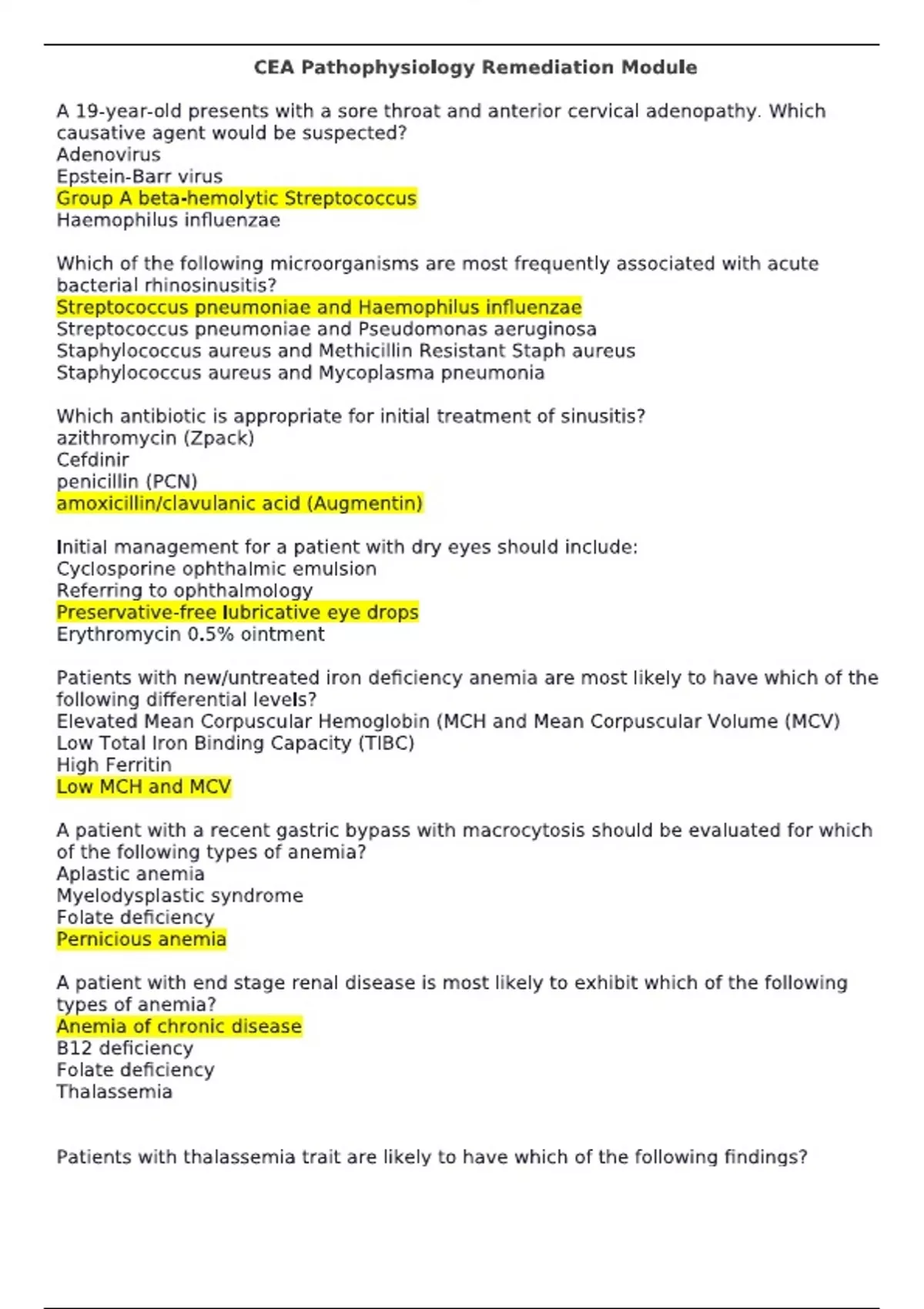 CEA Pathophysiology Remediation Module

A 19-year-old presents with a sore throat and anterior cervical adenopathy. Which causative agent would be suspected?
Adenovirus
Epstein-Barr virus
Group A beta-hemolytic Streptococcus
Haemophilus influenzae

Which of the following microorganisms are most frequently associated with acute bacterial rhinosinusitis?
Streptococcus pneumoniae and Haemophilus influenzae
Streptococcus pneumoniae and Pseudomonas aeruginosa
Staphylococcus aureus and Methicillin Resistant Staph aureus
Staphylococcus aureus and Mycoplasma pneumonia

Which antibiotic is appropriate for initial treatment of sinusitis?
azithromycin (Zpack)
Cefdinir
penicillin (PCN)
amoxicillin/clavulanic acid (Augmentin)

Initial management for a patient with dry eyes should include:
Cyclosporine ophthalmic emulsion
Referring to ophthalmology
Preservative-free lubricative eye drops
Erythromycin 0.5% ointment

Patients with new/untreated iron deficiency anemia are most likely to have which of the following differential levels?
Elevated Mean Corpuscular Hemoglobin (MCH and Mean Corpuscular Volume (MCV)
Low Total Iron Binding Capacity (TIBC)
High Ferritin
Low MCH and MCV

A patient with a recent gastric bypass with macrocytosis should be evaluated for which of the following types of anemia?
Aplastic anemia
Myelodysplastic syndrome
Folate deficiency
Pernicious anemia

A patient with end stage renal disease is most likely to exhibit which of the following types of anemia?
Anemia of chronic disease
B12 deficiency
Folate deficiency
Thalassemia

Patients with thalassemia trait are likely to have which of the following findings?